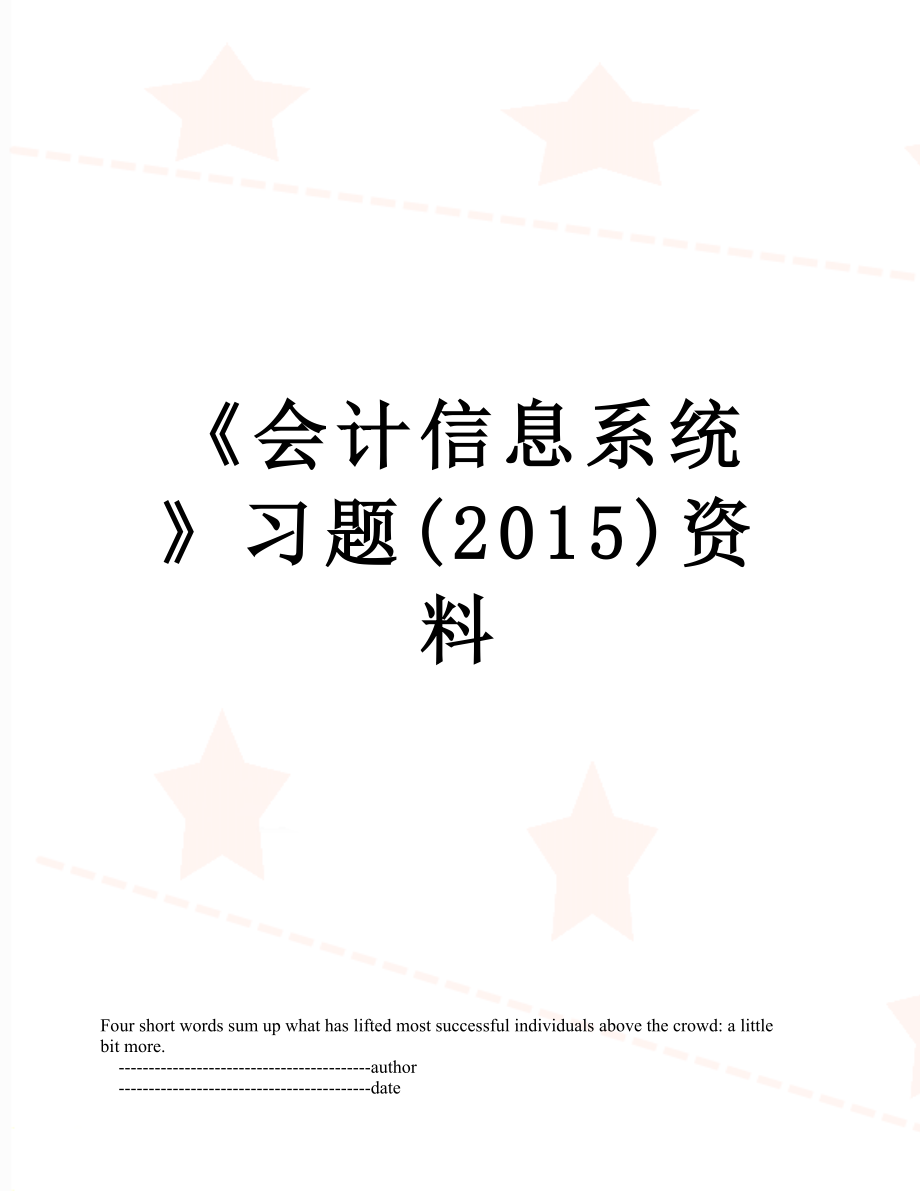 《会计信息系统》习题(2015)资料

Four short words sum up what has lifted most successful individuals above the crowd: a little bit more.

------------------------------------------author

------------------------------------------date